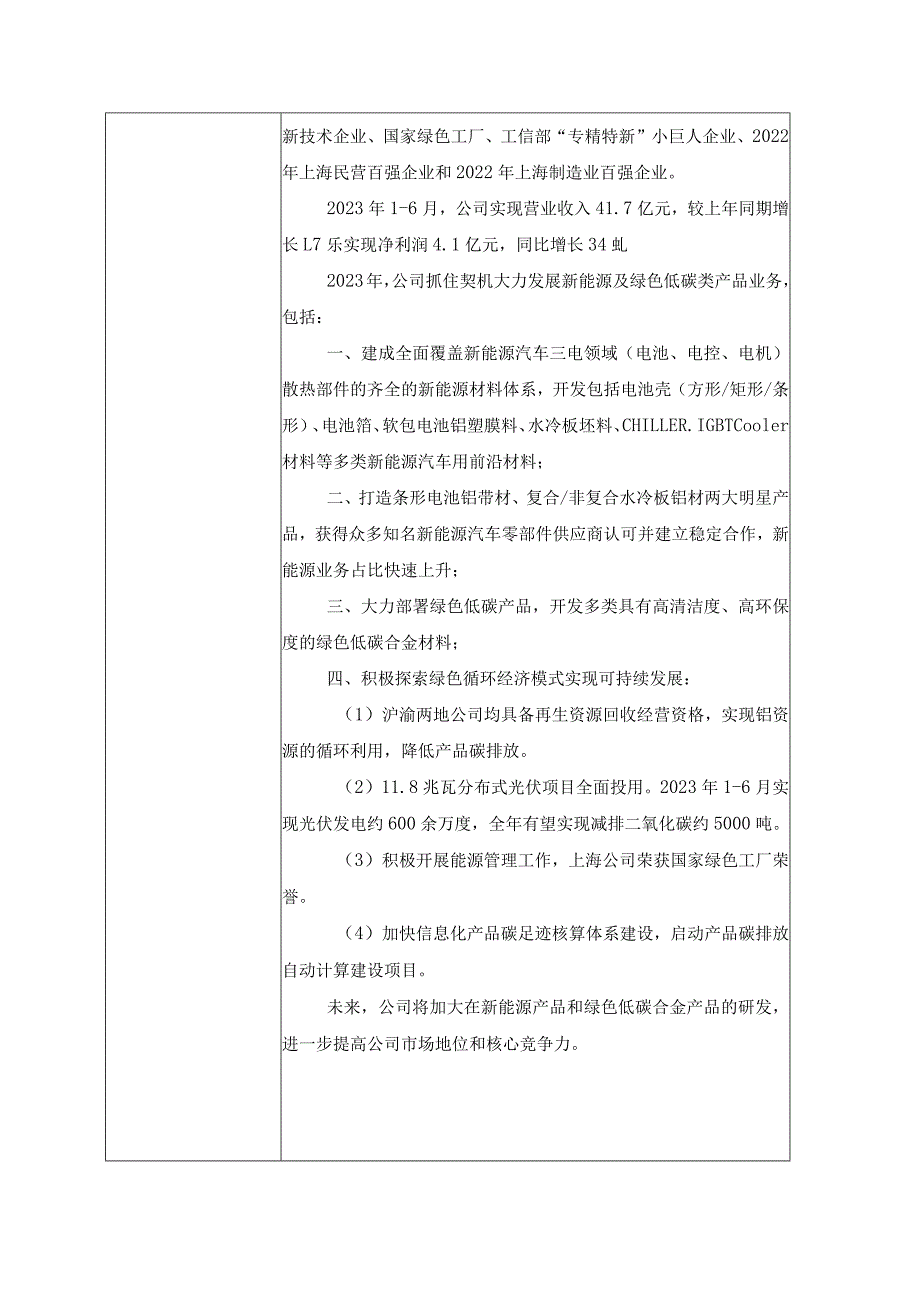 新技术企业、国家绿色工厂、工信部“专精特新”小巨人企业、2022年上海民营百强企业和2022年上海制造业百强企业。

2023年1-6月，公司实现营业收入41.7亿元，较上年同期增长L7乐实现净利润4.1亿元，同比增长34虬

2023年，公司抓住契机大力发展新能源及绿色低碳类产品业务，包括：

一、建成全面覆盖新能源汽车三电领域（电池、电控、电机）散热部件的齐全的新能源材料体系，开发包括电池壳（方形/矩形/条形）、电池箔、软包电池铝塑膜料、水冷板坯料、CHILLER.IGBTCooler材料等多类新能源汽车用前沿材料；

二、打造条形电池铝带材、复合/非复合水冷板铝材两大明星产品，获得众多知名新能源汽车零部件供应商认可并建立稳定合作，新能源业务占比快速上升；

三、大力部署绿色低碳产品，开发多类具有高清洁度、高环保度的绿色低碳合金材料；

四、积极探索绿色循环经济模式实现可持续发展：

（1）沪渝两地公司均具备再生资源回收经营资格，实现铝资源的循环利用，降低产品碳排放。

（2）11.8兆瓦分布式光伏项目全面投用。2023年1-6月实现光伏发电约600余万度，全年有望实现减排二氧化碳约5000吨。

（3）积极开展能源管理工作，上海公司荣获国家绿色工厂荣誉。

（4）加快信息化产品碳足迹核算体系建设，启动产品碳排放自动计算建设项目。

未来，公司将加大在新能源产品和绿色低碳合金产品的研发，进一步提高公司市场地位和核心竞争力。